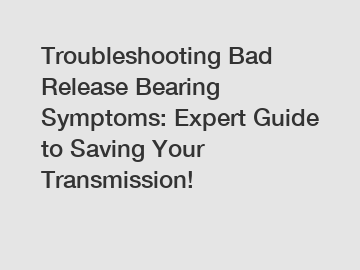 Troubleshooting Bad Release Bearing Symptoms: Expert Guide to Saving Your Transmission!